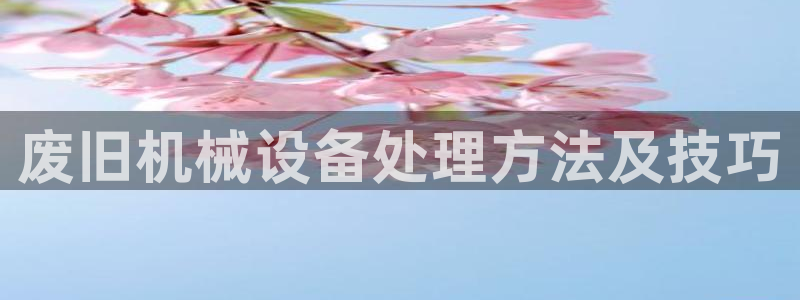 废旧机械设备处理方法及技巧